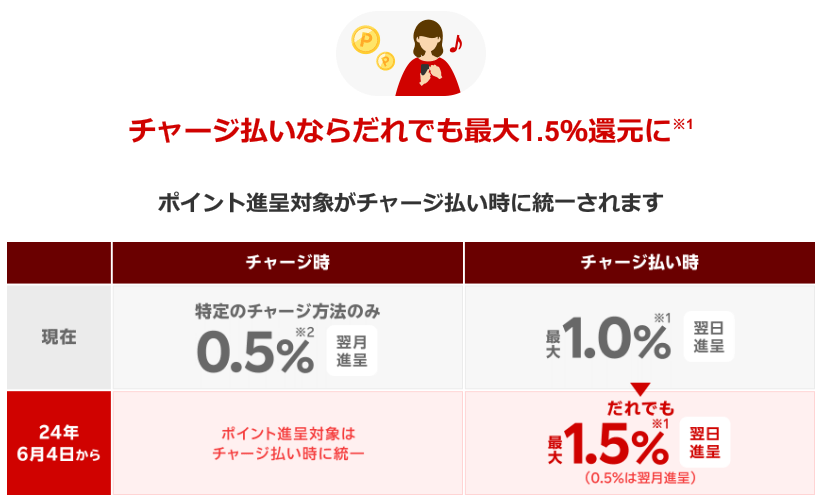 チャージ払いならだれでも最大1.5%還元に※1

ポイント進呈対象がチャージ払い時に統一されます

| | チャージ時 | チャージ払い時 |
|---|---|---|
| 現在 | 特定のチャージ方法のみ 0.5%※2 翌月進呈 | 最大1.0%※1 翌日進呈 |
| 24年6月4日から | ポイント進呈対象はチャージ払い時に統一 | だれでも 最大1.5%※1 翌日進呈 (0.5%は翌月進呈) |